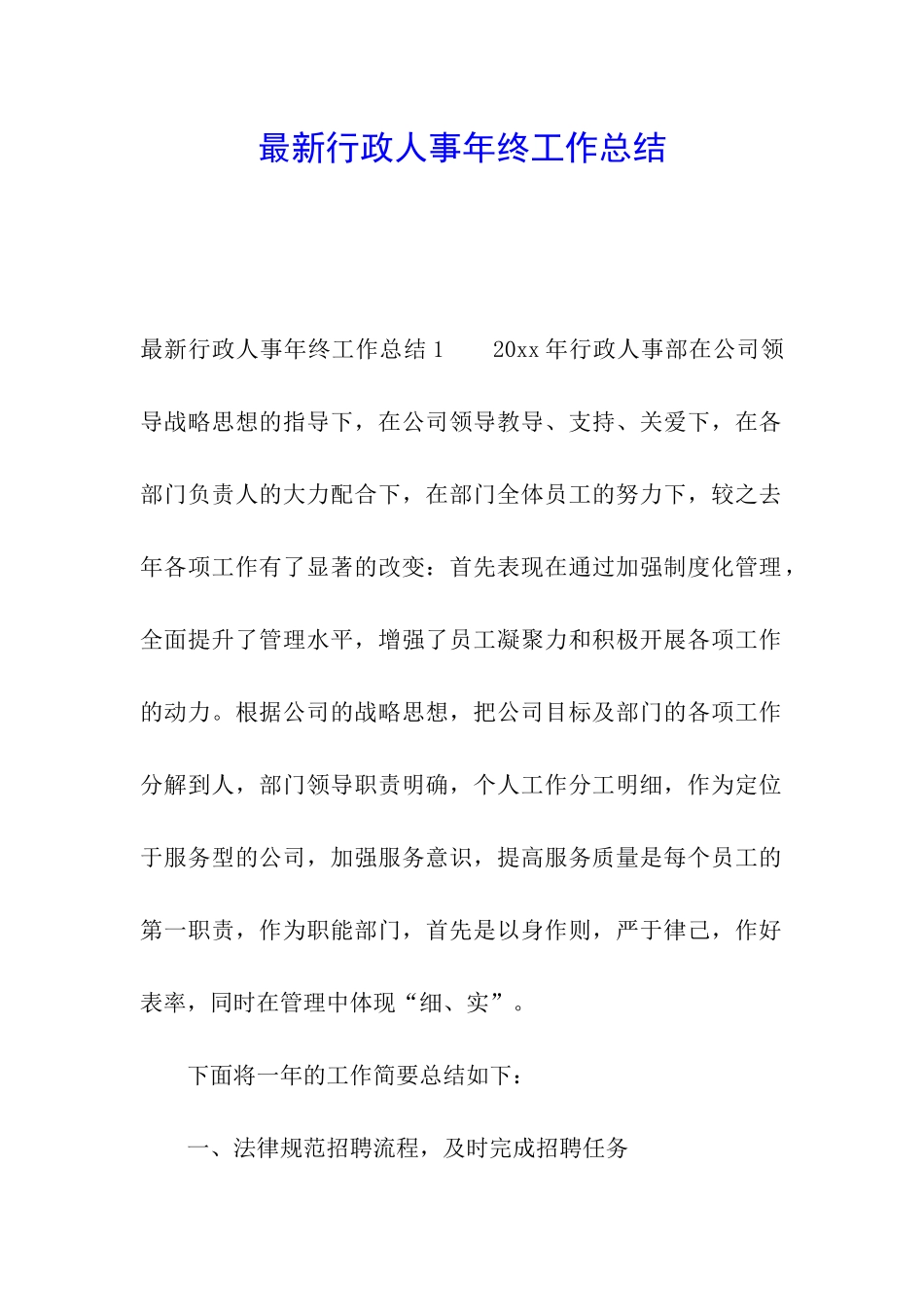 最新行政人事年终工作总结

最新行政人事年终工作总结1　　20xx年行政人事部在公司领导战略思想的指导下，在公司领导教导、支持、关爱下，在各部门负责人的大力配合下，在部门全体员工的努力下，较之去年各项工作有了显著的改变：首先表现在通过加强制度化管理，全面提升了管理水平，增强了员工凝聚力和积极开展各项工作的动力。根据公司的战略思想，把公司目标及部门的各项工作分解到人，部门领导职责明确，个人工作分工明细，作为定位于服务型的公司，加强服务意识，提高服务质量是每个员工的第一职责，作为职能部门，首先是以身作则，严于律己，作好表率，同时在管理中体现“细、实”。

下面将一年的工作简要总结如下：

一、法律规范招聘流程，及时完成招聘任务